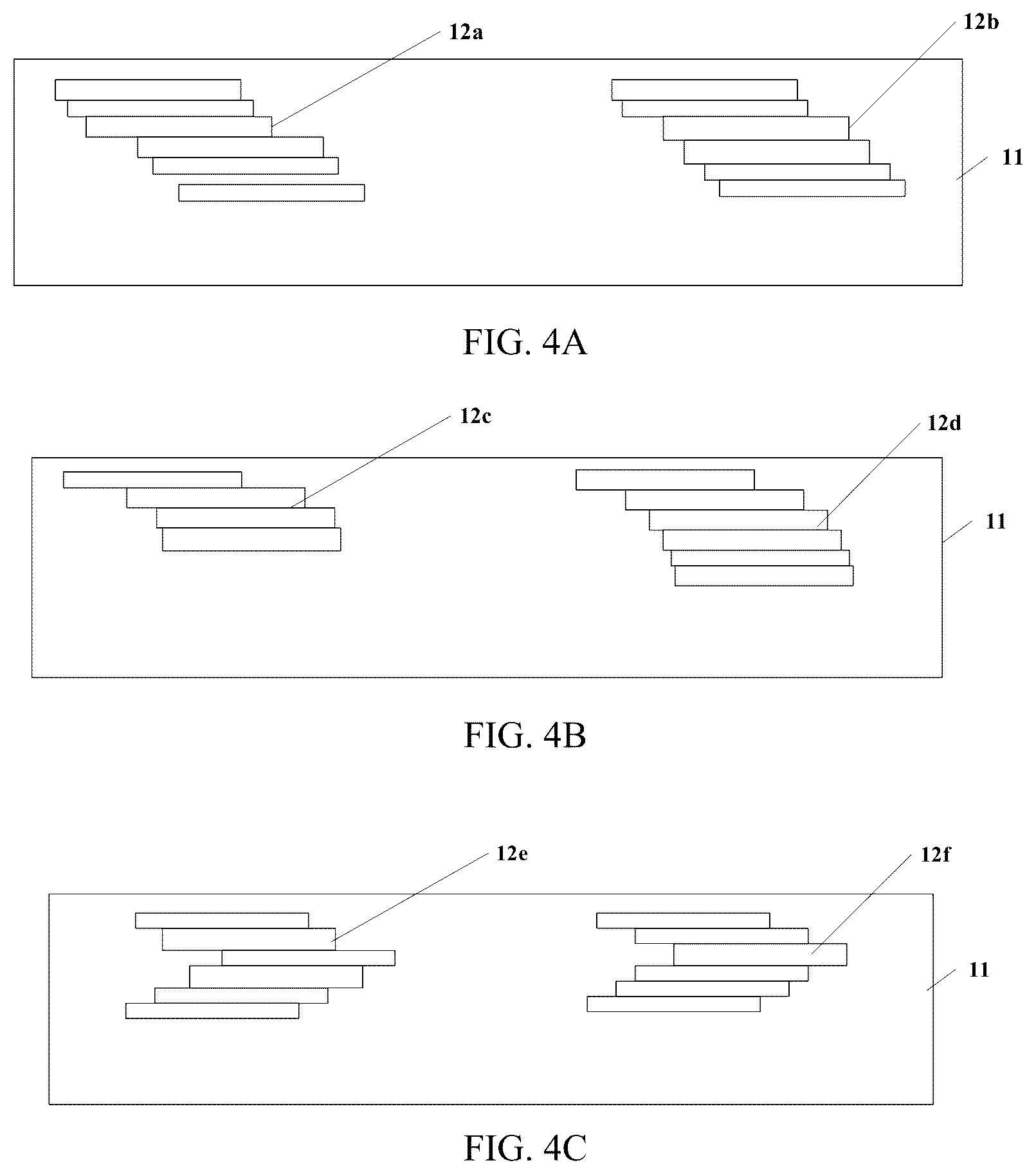 12a

12b

11

FIG. 4A

12c

12d

11

FIG. 4B

12e

12f

11

FIG. 4C